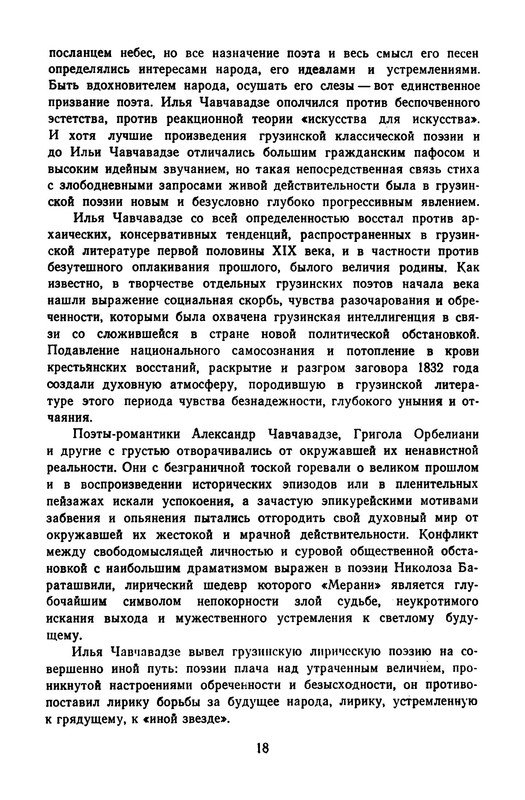 посланцем небес, но все назначение поэта и весь смысл его песен определялись интересами народа, его идеалами и устремлениями. Быть вдохновителем народа, осушать его слезы — вот единственное призвание поэта. Илья Чавчавадзе ополчился против беспочвенного эстетства, против реакционной теории «искусства для искусства». И хотя лучшие произведения грузинской классической поэзии и до Ильи Чавчавадзе отличались большим гражданским пафосом и высоким идейным звучанием, но такая непосредственная связь стиха с злободневными запросами живой действительности была в грузинской поэзии новым и безусловно глубоко прогрессивным явлением.

Илья Чавчавадзе со всей определенностью восстал против архаических, консервативных тенденций, распространенных в грузинской литературе первой половины XIX века, и в частности против безутешного оплакивания прошлого, былого величия родины. Как известно, в творчестве отдельных грузинских поэтов начала века нашли выражение социальная скорбь, чувства разочарования и обреченности, которыми была охвачена грузинская интеллигенция в связи со сложившейся в стране новой политической обстановкой. Подавление национального самосознания и потопление в крови крестьянских восстаний, раскрытие и разгром заговора 1832 года создали духовную атмосферу, породившую в грузинской литературе этого периода чувства безнадежности, глубокого уныния и отчаяния.

Поэты-романтики Александр Чавчавадзе, Григола Орбелиани и другие с грустью отворачивались от окружавшей их ненавистной реальности. Они с безграничной тоской горевали о великом прошлом и в воспроизведении исторических эпизодов или в пленительных пейзажах искали успокоения, а зачастую эпикурейскими мотивами забвения и опьянения пытались отгородить свой духовный мир от окружавшей их жестокой и мрачной действительности. Конфликт между свободомыслящей личностью и суровой общественной обстановкой с наибольшим драматизмом выражен в поэзии Николоза Бараташвили, лирический шедевр которого «Мерани» является глубочайшим символом непокорности злой судьбе, неукротимого искания выхода и мужественного устремления к светлому будущему.

Илья Чавчавадзе вывел грузинскую лирическую поэзию на совершенно иной путь: поэзии плача над утраченным величием, проникнутой настроениями обреченности и безысходности, он противопоставил лирику борьбы за будущее народа, лирику, устремленную к грядущему, к «иной звезде».

18